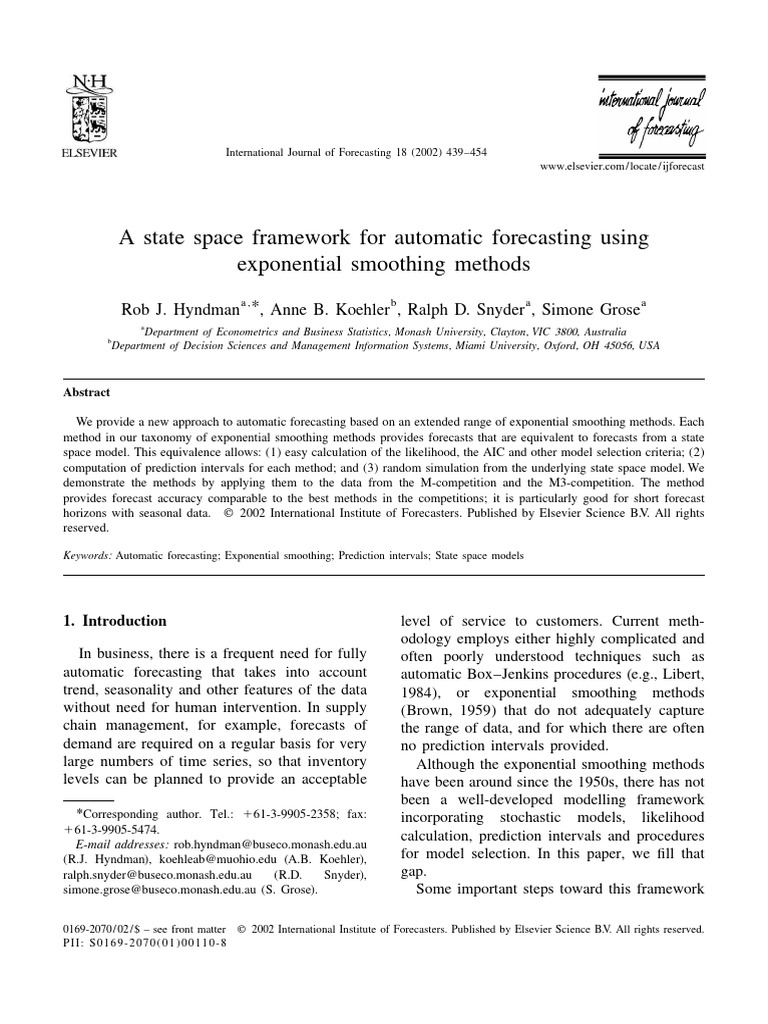 N·H
ELSEVIER

International Journal of Forecasting 18 (2002) 439–454

international journal of forecasting

www.elsevier.com/locate/ijforecast

A state space framework for automatic forecasting using exponential smoothing methods

Rob J. Hyndman$^{a,*}$, Anne B. Koehler$^{b}$, Ralph D. Snyder$^{a}$, Simone Grose$^{a}$

$^{a}$Department of Econometrics and Business Statistics, Monash University, Clayton, VIC 3800, Australia
$^{b}$Department of Decision Sciences and Management Information Systems, Miami University, Oxford, OH 45056, USA

Abstract

We provide a new approach to automatic forecasting based on an extended range of exponential smoothing methods. Each method in our taxonomy of exponential smoothing methods provides forecasts that are equivalent to forecasts from a state space model. This equivalence allows: (1) easy calculation of the likelihood, the AIC and other model selection criteria; (2) computation of prediction intervals for each method; and (3) random simulation from the underlying state space model. We demonstrate the methods by applying them to the data from the M-competition and the M3-competition. The method provides forecast accuracy comparable to the best methods in the competitions; it is particularly good for short forecast horizons with seasonal data. © 2002 International Institute of Forecasters. Published by Elsevier Science B.V. All rights reserved.

Keywords: Automatic forecasting; Exponential smoothing; Prediction intervals; State space models

1. Introduction

In business, there is a frequent need for fully automatic forecasting that takes into account trend, seasonality and other features of the data without need for human intervention. In supply chain management, for example, forecasts of demand are required on a regular basis for very large numbers of time series, so that inventory levels can be planned to provide an acceptable

*Corresponding author. Tel.: +61-3-9905-2358; fax: +61-3-9905-5474.
E-mail addresses: rob.hyndman@buseco.monash.edu.au (R.J. Hyndman), koehleab@muohio.edu (A.B. Koehler), ralph.snyder@buseco.monash.edu.au (R.D. Snyder), simone.grose@buseco.monash.edu.au (S. Grose).

level of service to customers. Current methodology employs either highly complicated and often poorly understood techniques such as automatic Box–Jenkins procedures (e.g., Libert, 1984), or exponential smoothing methods (Brown, 1959) that do not adequately capture the range of data, and for which there are often no prediction intervals provided.

Although the exponential smoothing methods have been around since the 1950s, there has not been a well-developed modelling framework incorporating stochastic models, likelihood calculation, prediction intervals and procedures for model selection. In this paper, we fill that gap.

Some important steps toward this framework

0169-2070/02/$ – see front matter © 2002 International Institute of Forecasters. Published by Elsevier Science B.V. All rights reserved.
PII: S0169-2070(01)00110-8